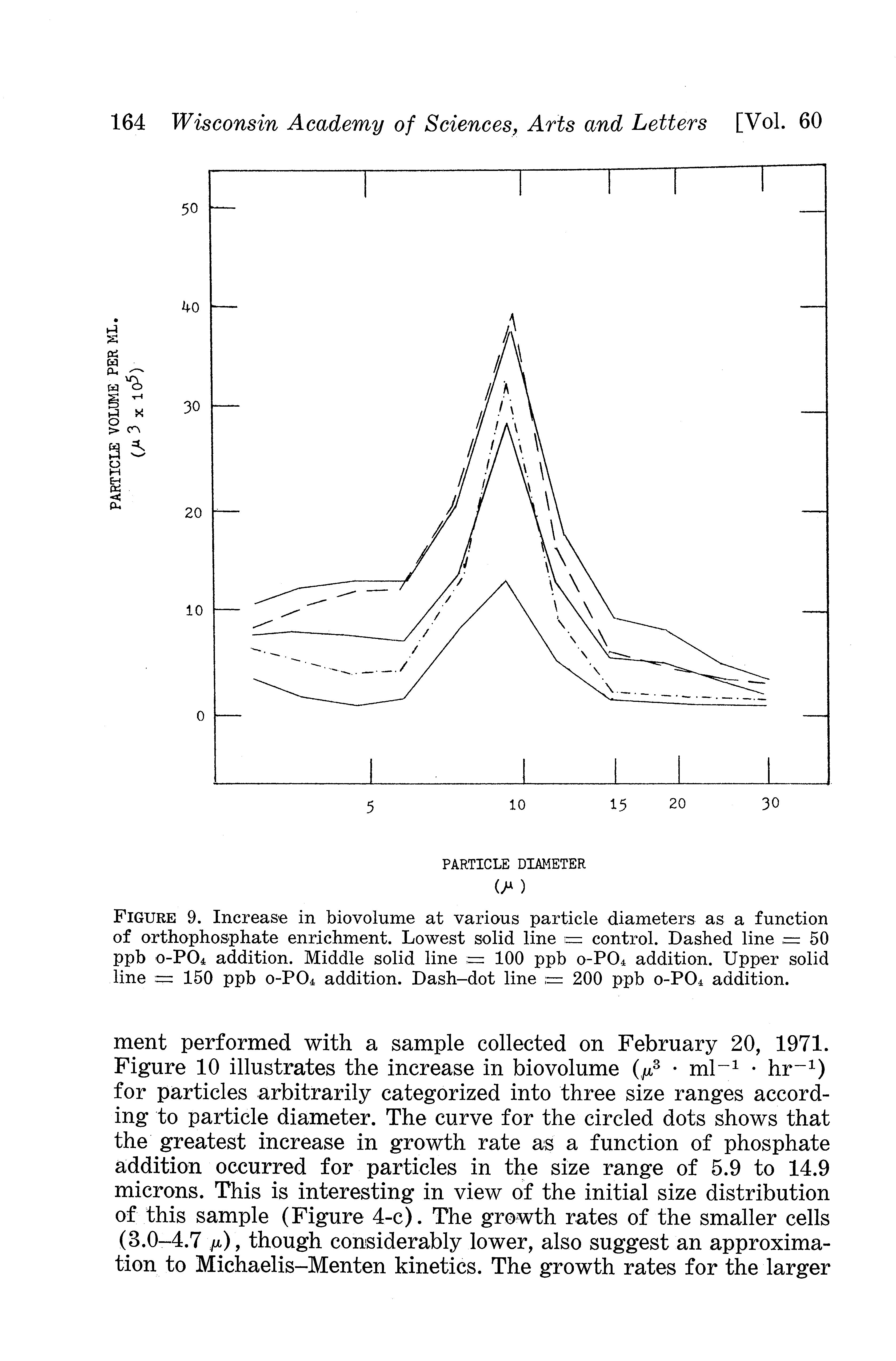 164 Wisconsin Academy of Sciences, Arts and Letters [Vol. 60

PARTICLE VOLUME PER ML.
($\mu^3 \times 10^5$)

50
40
30
20
10
0

5 10 15 20 30

PARTICLE DIAMETER
($\mu$)

FIGURE 9. Increase in biovolume at various particle diameters as a function of orthophosphate enrichment. Lowest solid line = control. Dashed line = 50 ppb o-$PO_4$ addition. Middle solid line = 100 ppb o-$PO_4$ addition. Upper solid line = 150 ppb o-$PO_4$ addition. Dash–dot line = 200 ppb o-$PO_4$ addition.

ment performed with a sample collected on February 20, 1971. Figure 10 illustrates the increase in biovolume ($\mu^3 \cdot ml^{-1} \cdot hr^{-1}$) for particles arbitrarily categorized into three size ranges according to particle diameter. The curve for the circled dots shows that the greatest increase in growth rate as a function of phosphate addition occurred for particles in the size range of 5.9 to 14.9 microns. This is interesting in view of the initial size distribution of this sample (Figure 4-c). The growth rates of the smaller cells (3.0–4.7 $\mu$), though considerably lower, also suggest an approximation to Michaelis–Menten kinetics. The growth rates for the larger